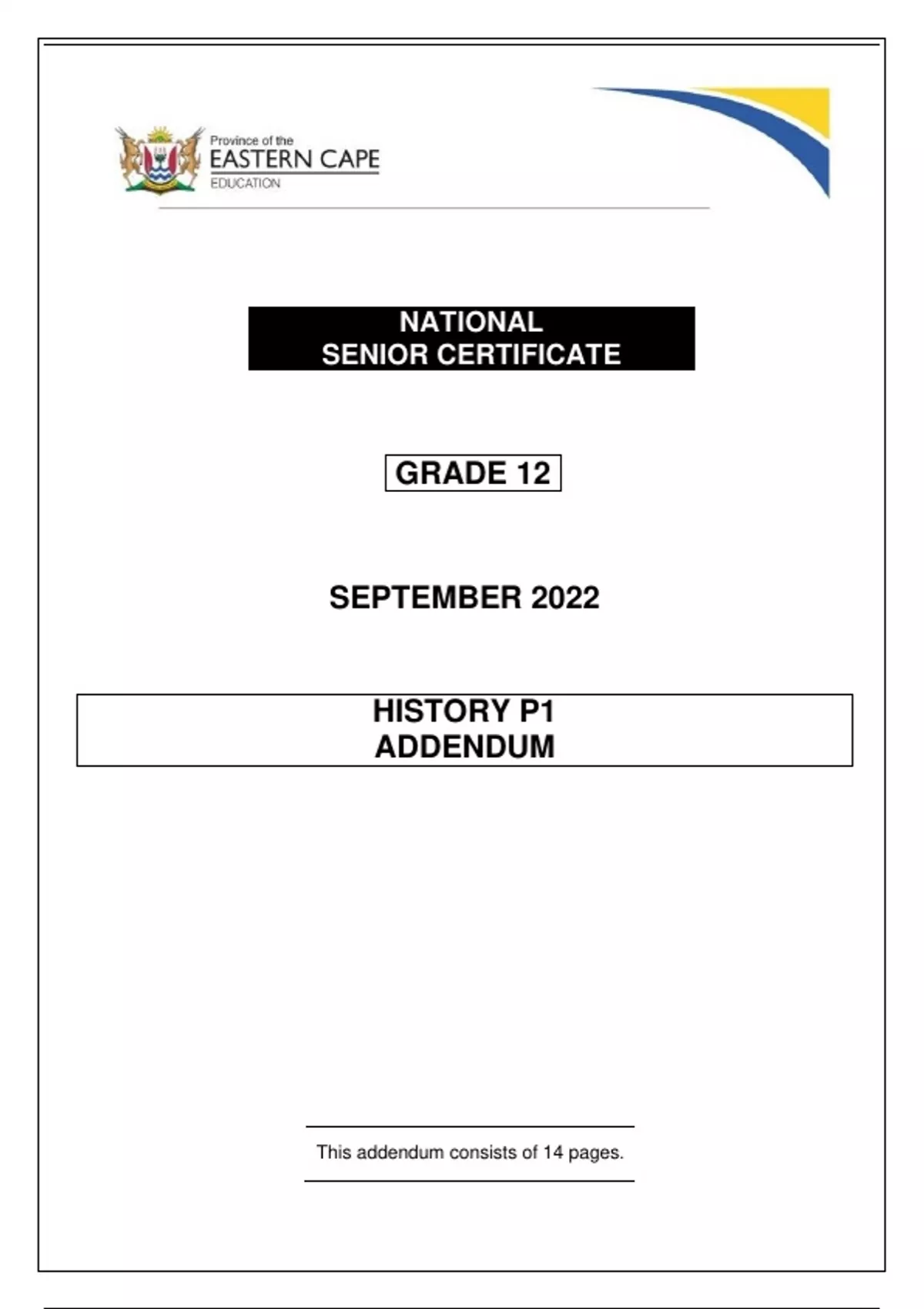 Province of the
EASTERN CAPE
EDUCATION

NATIONAL
SENIOR CERTIFICATE

GRADE 12

SEPTEMBER 2022

HISTORY P1
ADDENDUM

This addendum consists of 14 pages.